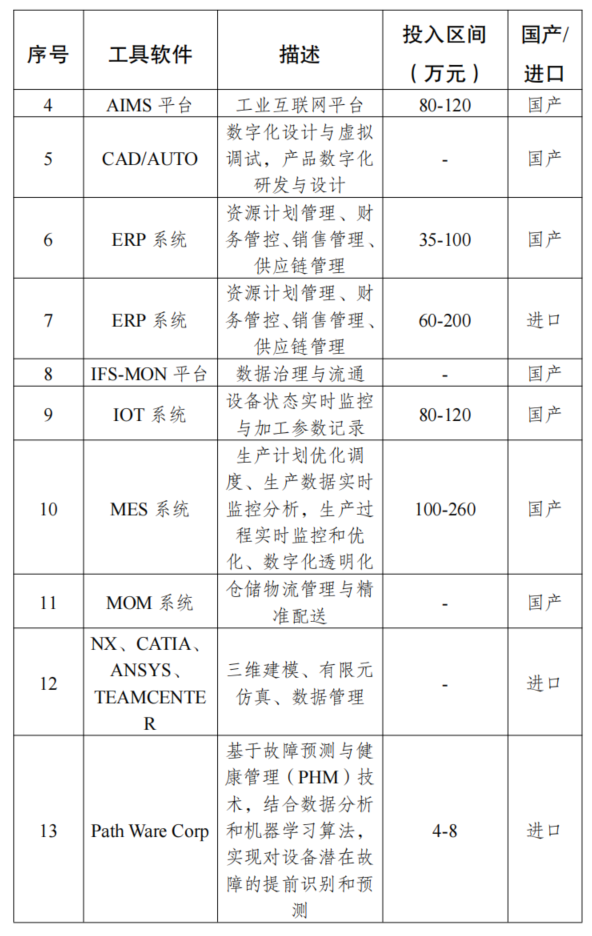 | 序号 | 工具软件 | 描述 | 投入区间（万元） | 国产/进口 |
|---|---|---|---|---|
| 4 | AIMS平台 | 工业互联网平台 | 80-120 | 国产 |
| 5 | CAD/AUTO | 数字化设计与虚拟调试，产品数字化研发与设计 | - | 国产 |
| 6 | ERP系统 | 资源计划管理、财务管控、销售管理、供应链管理 | 35-100 | 国产 |
| 7 | ERP系统 | 资源计划管理、财务管控、销售管理、供应链管理 | 60-200 | 进口 |
| 8 | IFS-MON平台 | 数据治理与流通 | - | 国产 |
| 9 | IOT系统 | 设备状态实时监控与加工参数记录 | 80-120 | 国产 |
| 10 | MES系统 | 生产计划优化调度、生产数据实时监控分析，生产过程实时监控和优化、数字化透明化 | 100-260 | 国产 |
| 11 | MOM系统 | 仓储物流管理与精准配送 | - | 国产 |
| 12 | NX、CATIA、ANSYS、TEAMCENTER | 三维建模、有限元仿真、数据管理 | - | 进口 |
| 13 | Path Ware Corp | 基于故障预测与健康管理（PHM）技术，结合数据分析和机器学习算法，实现对设备潜在故障的提前识别和预测 | 4-8 | 进口 |